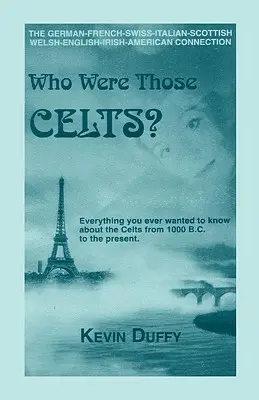 THE GERMAN-FRENCH-SWISS-ITALIAN-SCOTTISH WELSH-ENGLISH-IRISH-AMERICAN CONNECTION

Who Were Those

CELTS?

Everything you ever wanted to know about the Celts from 1000 B.C. to the present.

KEVIN DUFFY